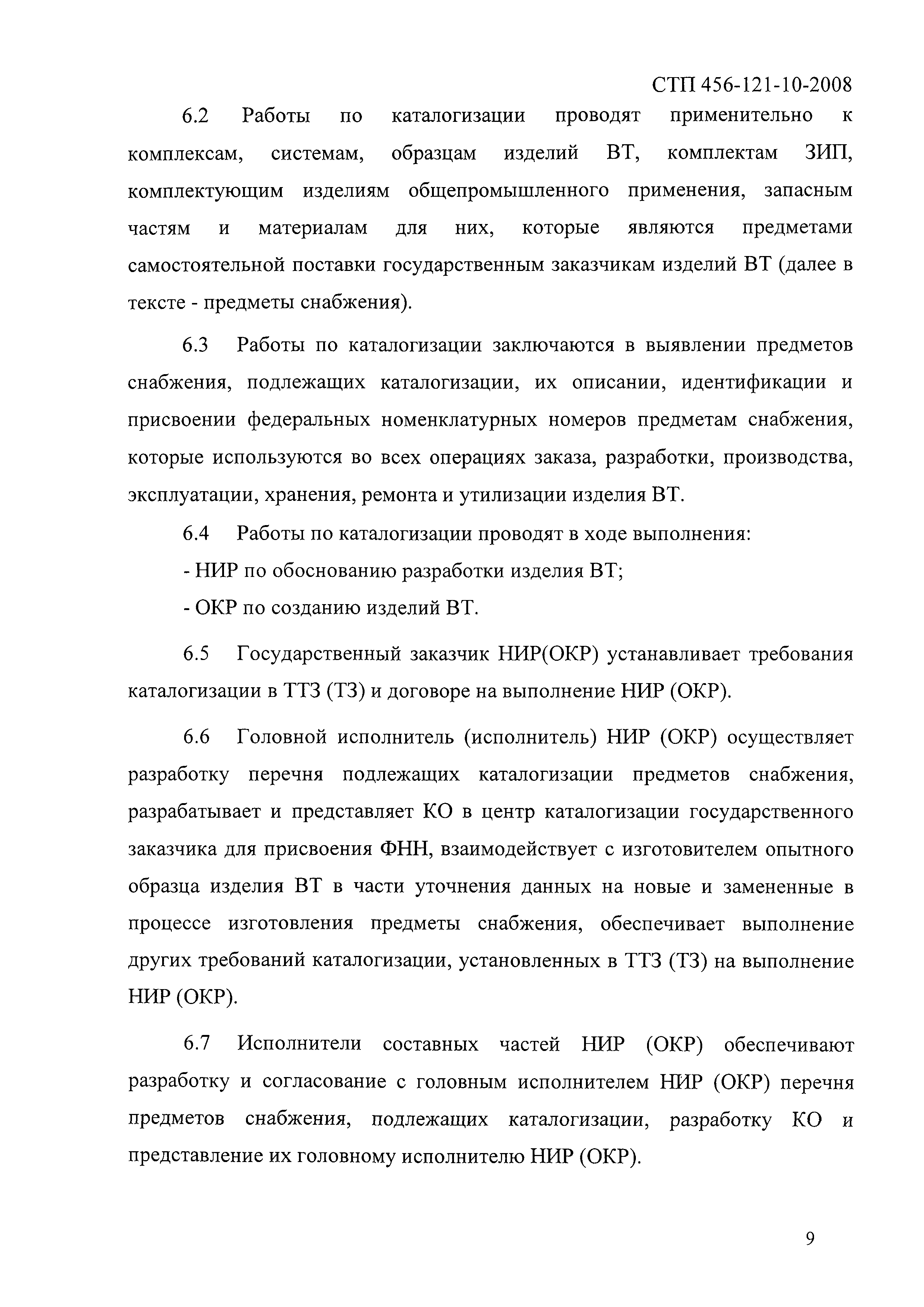 СТП 456-121-10-2008

6.2 Работы по каталогизации проводят применительно к комплексам, системам, образцам изделий ВТ, комплектам ЗИП, комплектующим изделиям общепромышленного применения, запасным частям и материалам для них, которые являются предметами самостоятельной поставки государственным заказчикам изделий ВТ (далее в тексте - предметы снабжения).

6.3 Работы по каталогизации заключаются в выявлении предметов снабжения, подлежащих каталогизации, их описании, идентификации и присвоении федеральных номенклатурных номеров предметам снабжения, которые используются во всех операциях заказа, разработки, производства, эксплуатации, хранения, ремонта и утилизации изделия ВТ.

6.4 Работы по каталогизации проводят в ходе выполнения:

- НИР по обоснованию разработки изделия ВТ;

- ОКР по созданию изделий ВТ.

6.5 Государственный заказчик НИР(ОКР) устанавливает требования каталогизации в ТТЗ (ТЗ) и договоре на выполнение НИР (ОКР).

6.6 Головной исполнитель (исполнитель) НИР (ОКР) осуществляет разработку перечня подлежащих каталогизации предметов снабжения, разрабатывает и представляет КО в центр каталогизации государственного заказчика для присвоения ФНН, взаимодействует с изготовителем опытного образца изделия ВТ в части уточнения данных на новые и замененные в процессе изготовления предметы снабжения, обеспечивает выполнение других требований каталогизации, установленных в ТТЗ (ТЗ) на выполнение НИР (ОКР).

6.7 Исполнители составных частей НИР (ОКР) обеспечивают разработку и согласование с головным исполнителем НИР (ОКР) перечня предметов снабжения, подлежащих каталогизации, разработку КО и представление их головному исполнителю НИР (ОКР).

9